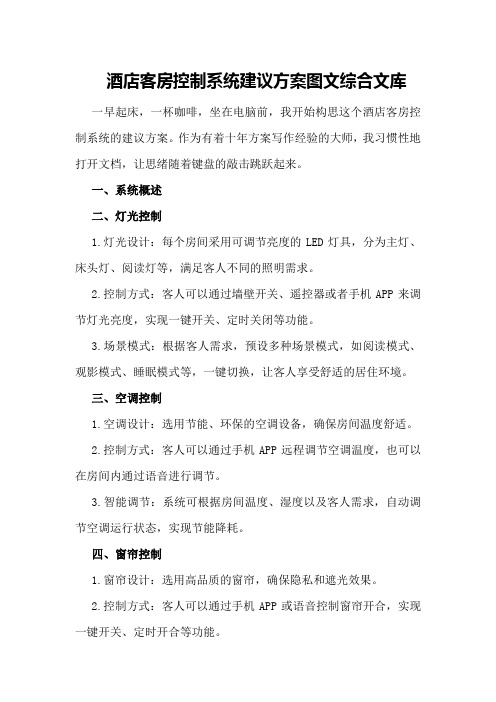 酒店客房控制系统建议方案图文综合文库

一早起床，一杯咖啡，坐在电脑前，我开始构思这个酒店客房控制系统的建议方案。作为有着十年方案写作经验的大师，我习惯性地打开文档，让思绪随着键盘的敲击跳跃起来。

一、系统概述

二、灯光控制

1.灯光设计：每个房间采用可调节亮度的 LED 灯具，分为主灯、床头灯、阅读灯等，满足客人不同的照明需求。

2.控制方式：客人可以通过墙壁开关、遥控器或者手机 APP 来调节灯光亮度，实现一键开关、定时关闭等功能。

3.场景模式：根据客人需求，预设多种场景模式，如阅读模式、观影模式、睡眠模式等，一键切换，让客人享受舒适的居住环境。

三、空调控制

1.空调设计：选用节能、环保的空调设备，确保房间温度舒适。

2.控制方式：客人可以通过手机 APP 远程调节空调温度，也可以在房间内通过语音进行调节。

3.智能调节：系统可根据房间温度、湿度以及客人需求，自动调节空调运行状态，实现节能降耗。

四、窗帘控制

1.窗帘设计：选用高品质的窗帘，确保隐私和遮光效果。

2.控制方式：客人可以通过手机 APP 或语音控制窗帘开合，实现一键开关、定时开合等功能。